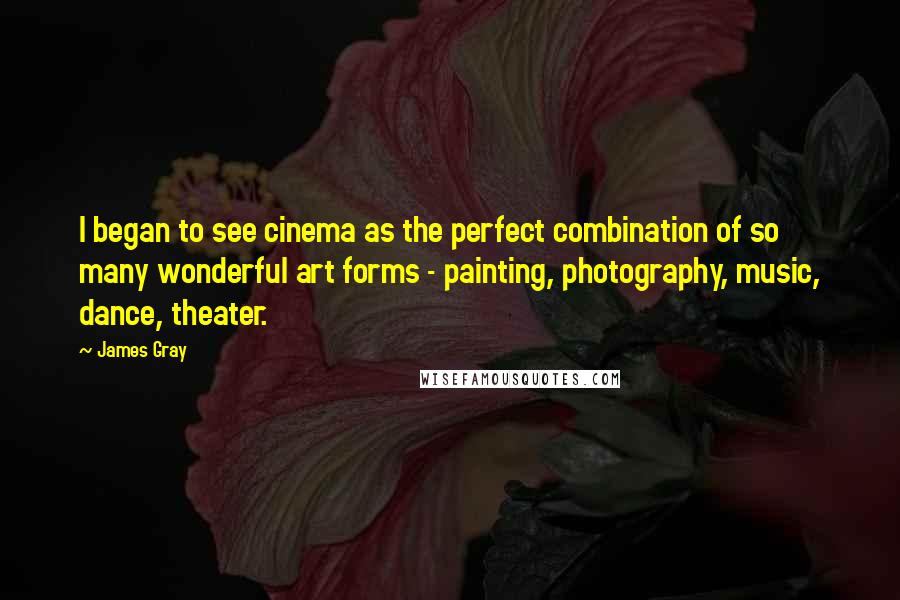 I began to see cinema as the perfect combination of so many wonderful art forms - painting, photography, music, dance, theater.

~ James Gray

WISEFAMOUSQUOTES.COM